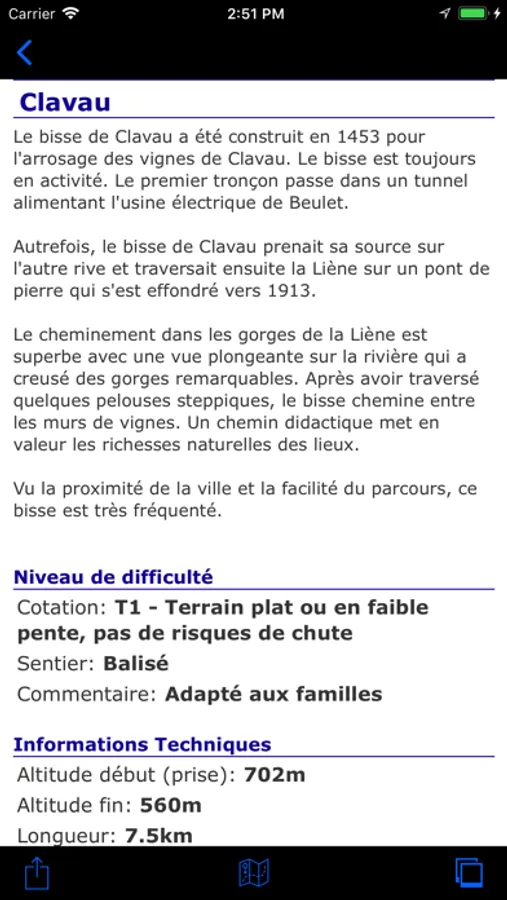 Carrier 2:51 PM

Clavau

Le bisse de Clavau a été construit en 1453 pour l'arrosage des vignes de Clavau. Le bisse est toujours en activité. Le premier tronçon passe dans un tunnel alimentant l'usine électrique de Beulet.

Autrefois, le bisse de Clavau prenait sa source sur l'autre rive et traversait ensuite la Liène sur un pont de pierre qui s'est effondré vers 1913.

Le cheminement dans les gorges de la Liène est superbe avec une vue plongeante sur la rivière qui a creusé des gorges remarquables. Après avoir traversé quelques pelouses steppiques, le bisse chemine entre les murs de vignes. Un chemin didactique met en valeur les richesses naturelles des lieux.

Vu la proximité de la ville et la facilité du parcours, ce bisse est très fréquenté.

Niveau de difficulté

Cotation: T1 - Terrain plat ou en faible pente, pas de risques de chute

Sentier: Balisé

Commentaire: Adapté aux familles

Informations Techniques

Altitude début (prise): 702m

Altitude fin: 560m

Longueur: 7.5km